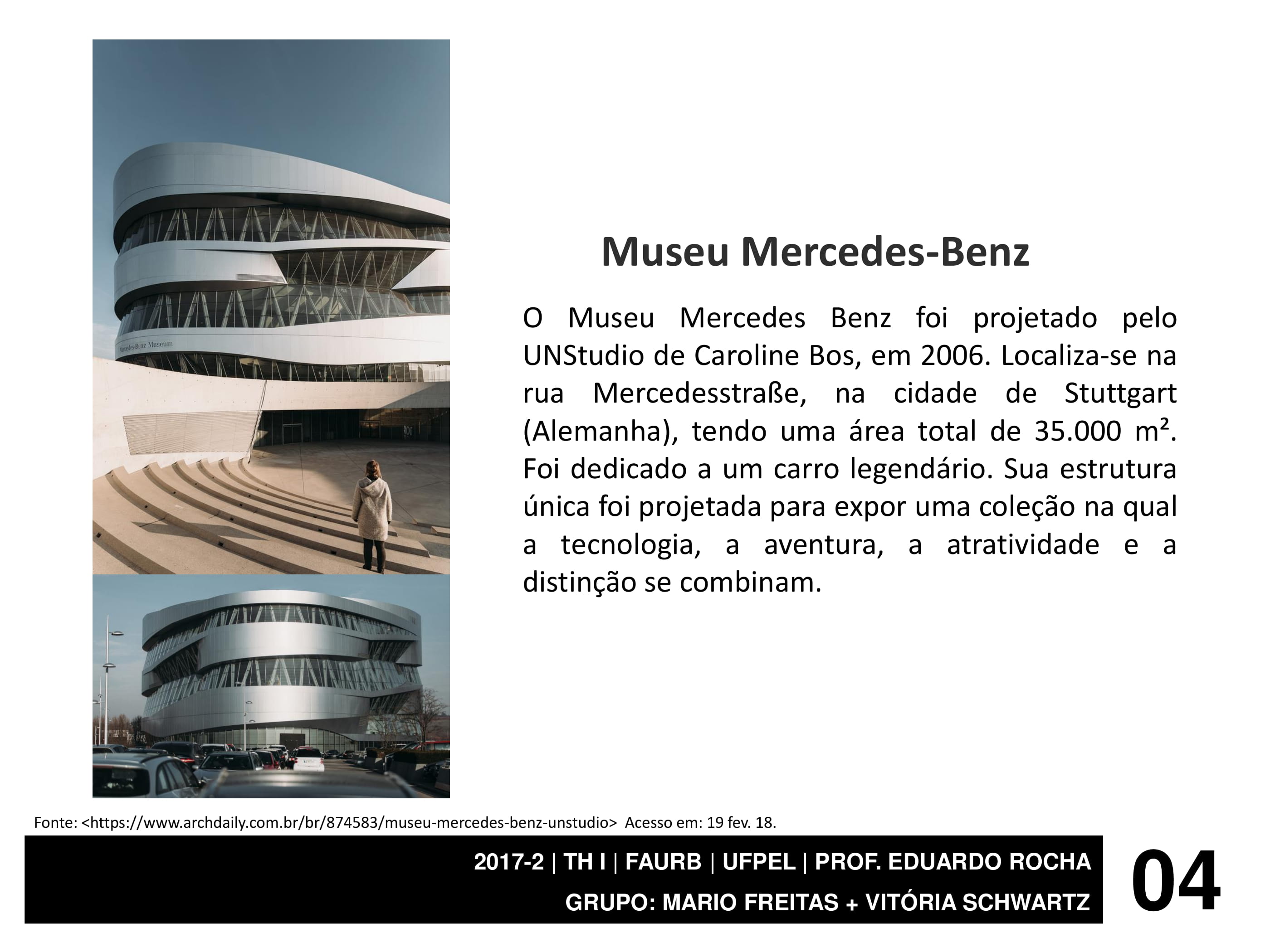 Mercedes-Benz Museum

Museu Mercedes-Benz

O Museu Mercedes Benz foi projetado pelo UNStudio de Caroline Bos, em 2006. Localiza-se na rua Mercedesstraße, na cidade de Stuttgart (Alemanha), tendo uma área total de 35.000 m². Foi dedicado a um carro legendário. Sua estrutura única foi projetada para expor uma coleção na qual a tecnologia, a aventura, a atratividade e a distinção se combinam.

Fonte: <https://www.archdaily.com.br/br/874583/museu-mercedes-benz-unstudio> Acesso em: 19 fev. 18.

2017-2 | TH I | FAURB | UFPEL | PROF. EDUARDO ROCHA
GRUPO: MARIO FREITAS + VITÓRIA SCHWARTZ

04